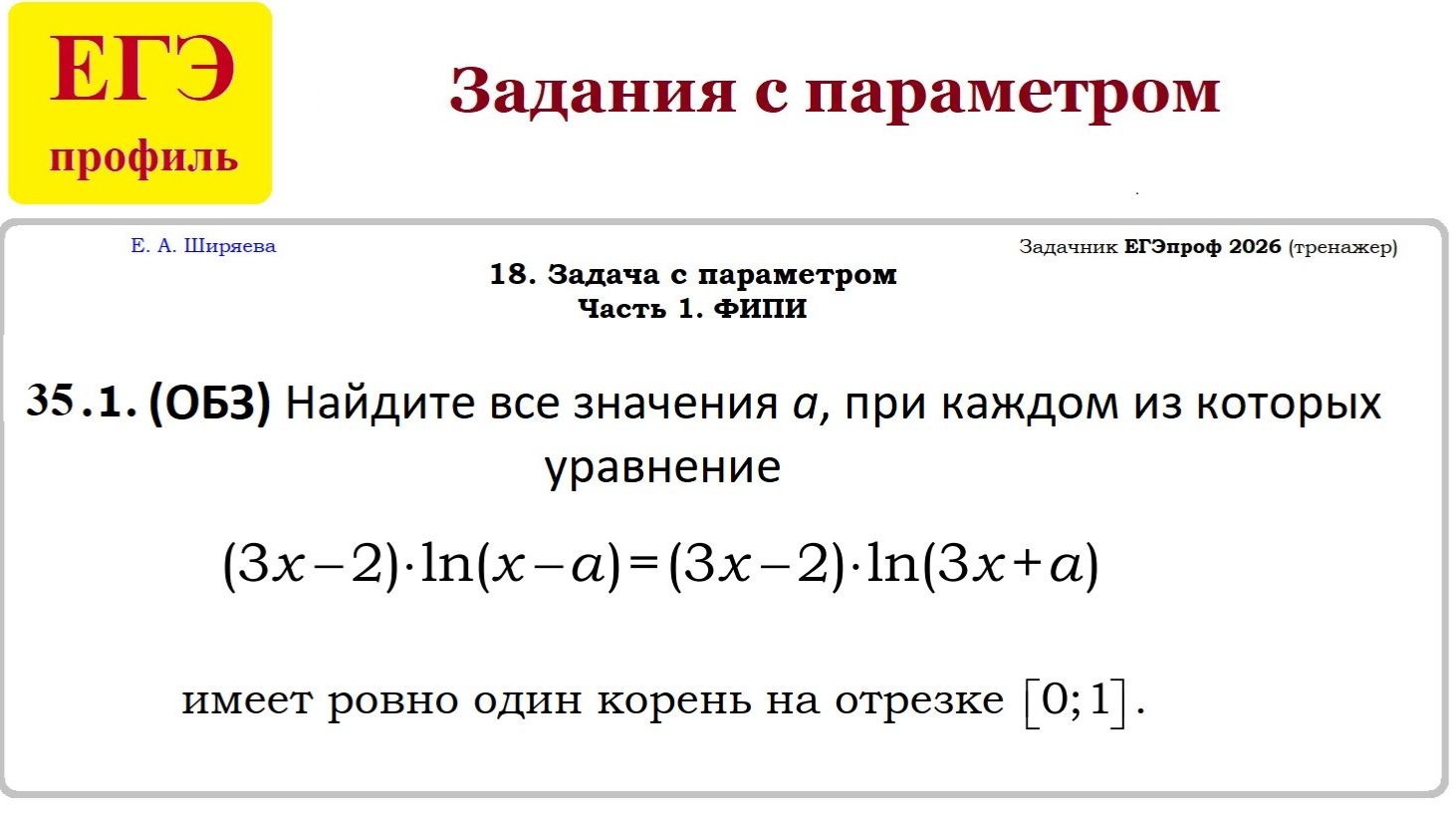 ЕГЭ
профиль

Задания с параметром

Е. А. Ширяева

Задачник ЕГЭпроф 2026 (тренажер)

18. Задача с параметром
Часть 1. ФИПИ

35.1. (ОБЗ) Найдите все значения $a$, при каждом из которых уравнение

$(3x-2)\cdot\ln(x-a)=(3x-2)\cdot\ln(3x+a)$

имеет ровно один корень на отрезке $[0;1]$.